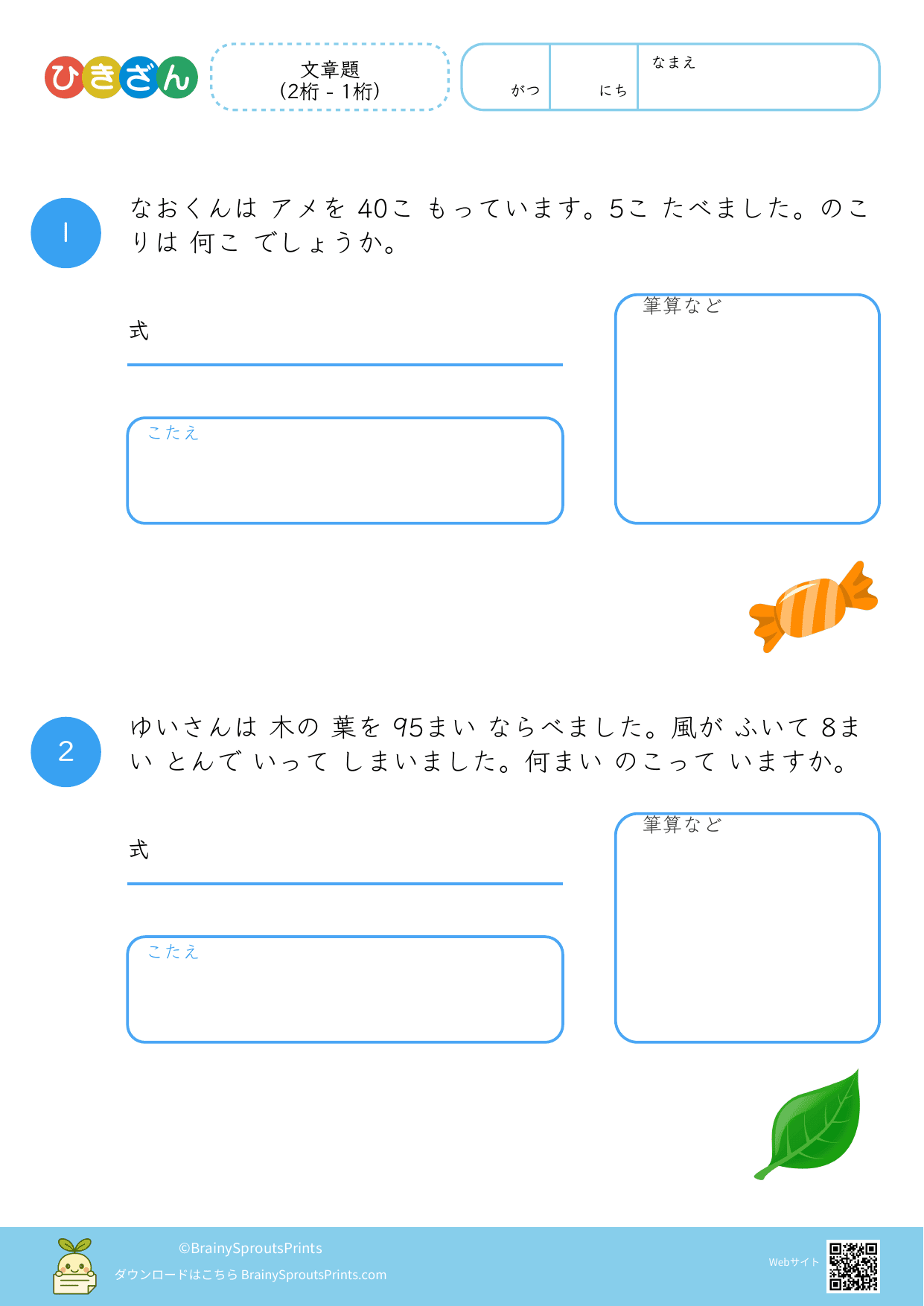 ひきざん

文章題
(2桁 - 1桁)

がつ にち なまえ

1
なおくんは アメを 40こ もっています。5こ たべました。のこりは 何こ でしょうか。

式

こたえ

筆算など

2
ゆいさんは 木の 葉を 95まい ならべました。風が ふいて 8まい とんで いって しまいました。何まい のこって いますか。

式

こたえ

筆算など

©BrainySproutsPrints
ダウンロードはこちら BrainySproutsPrints.com

Webサイト